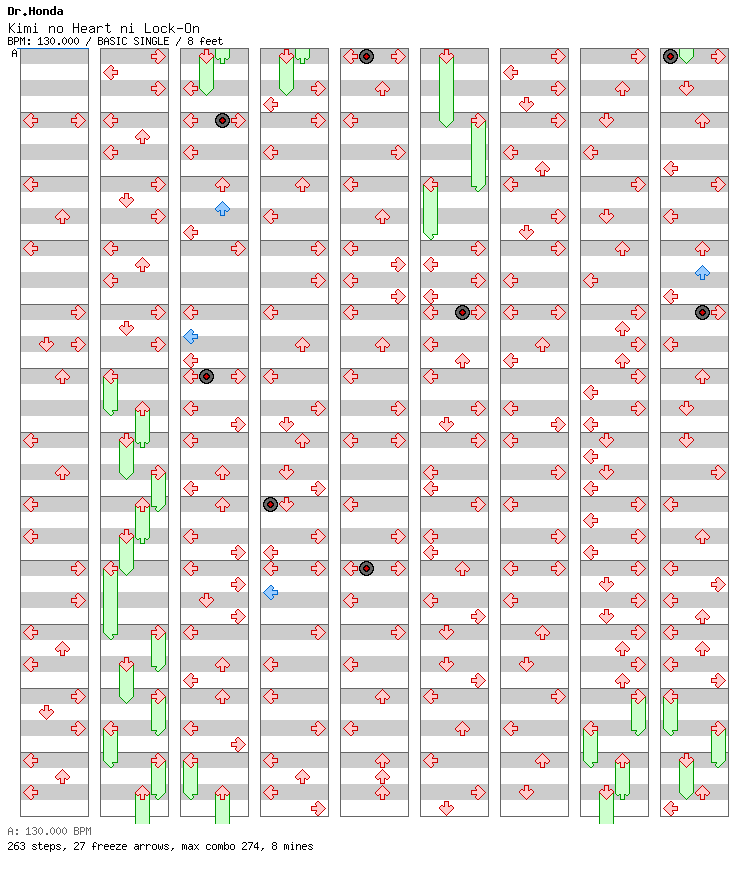 Dr.Honda
Kimi no Heart ni Lock-On
BPM: 130.000 / BASIC SINGLE / 8 feet

A

A: 130.000 BPM
263 steps, 27 freeze arrows, max combo 274, 8 mines